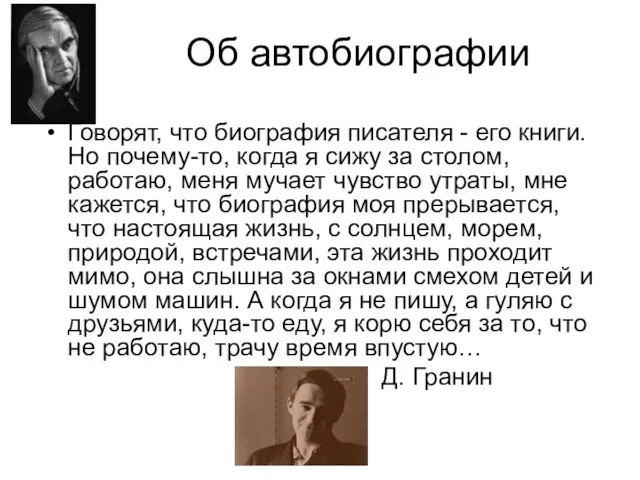 Об автобиографии

• Говорят, что биография писателя - его книги. Но почему-то, когда я сижу за столом, работаю, меня мучает чувство утраты, мне кажется, что биография моя прерывается, что настоящая жизнь, с солнцем, морем, природой, встречами, эта жизнь проходит мимо, она слышна за окнами смехом детей и шумом машин. А когда я не пишу, а гуляю с друзьями, куда-то еду, я корю себя за то, что не работаю, трачу время впустую…

Д. Гранин